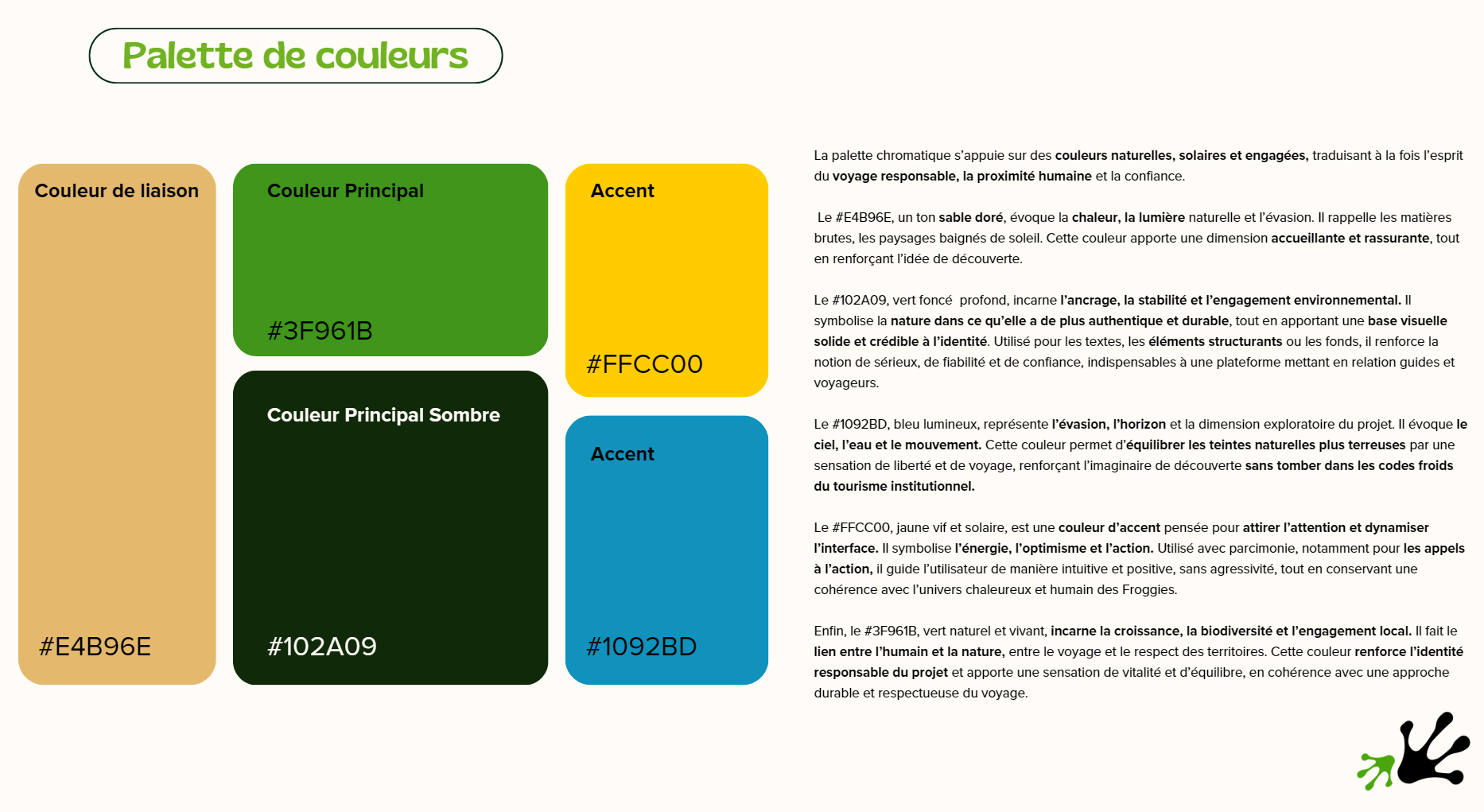 Palette de couleurs

Couleur de liaison

#E4B96E

Couleur Principal

#3F961B

Couleur Principal Sombre

#102A09

Accent

#FFCC00

Accent

#1092BD

La palette chromatique s'appuie sur des couleurs naturelles, solaires et engagées, traduisant à la fois l'esprit du voyage responsable, la proximité humaine et la confiance.

Le #E4B96E, un ton sable doré, évoque la chaleur, la lumière naturelle et l'évasion. Il rappelle les matières brutes, les paysages baignés de soleil. Cette couleur apporte une dimension accueillante et rassurante, tout en renforçant l'idée de découverte.

Le #102A09, vert foncé profond, incarne l'ancrage, la stabilité et l'engagement environnemental. Il symbolise la nature dans ce qu'elle a de plus authentique et durable, tout en apportant une base visuelle solide et crédible à l'identité. Utilisé pour les textes, les éléments structurants ou les fonds, il renforce la notion de sérieux, de fiabilité et de confiance, indispensables à une plateforme mettant en relation guides et voyageurs.

Le #1092BD, bleu lumineux, représente l'évasion, l'horizon et la dimension exploratoire du projet. Il évoque le ciel, l'eau et le mouvement. Cette couleur permet d'équilibrer les teintes naturelles plus terreuses par une sensation de liberté et de voyage, renforçant l'imaginaire de découverte sans tomber dans les codes froids du tourisme institutionnel.

Le #FFCC00, jaune vif et solaire, est une couleur d'accent pensée pour attirer l'attention et dynamiser l'interface. Il symbolise l'énergie, l'optimisme et l'action. Utilisé avec parcimonie, notamment pour les appels à l'action, il guide l'utilisateur de manière intuitive et positive, sans agressivité, tout en conservant une cohérence avec l'univers chaleureux et humain des Froggies.

Enfin, le #3F961B, vert naturel et vivant, incarne la croissance, la biodiversité et l'engagement local. Il fait le lien entre l'humain et la nature, entre le voyage et le respect des territoires. Cette couleur renforce l'identité responsable du projet et apporte une sensation de vitalité et d'équilibre, en cohérence avec une approche durable et respectueuse du voyage.